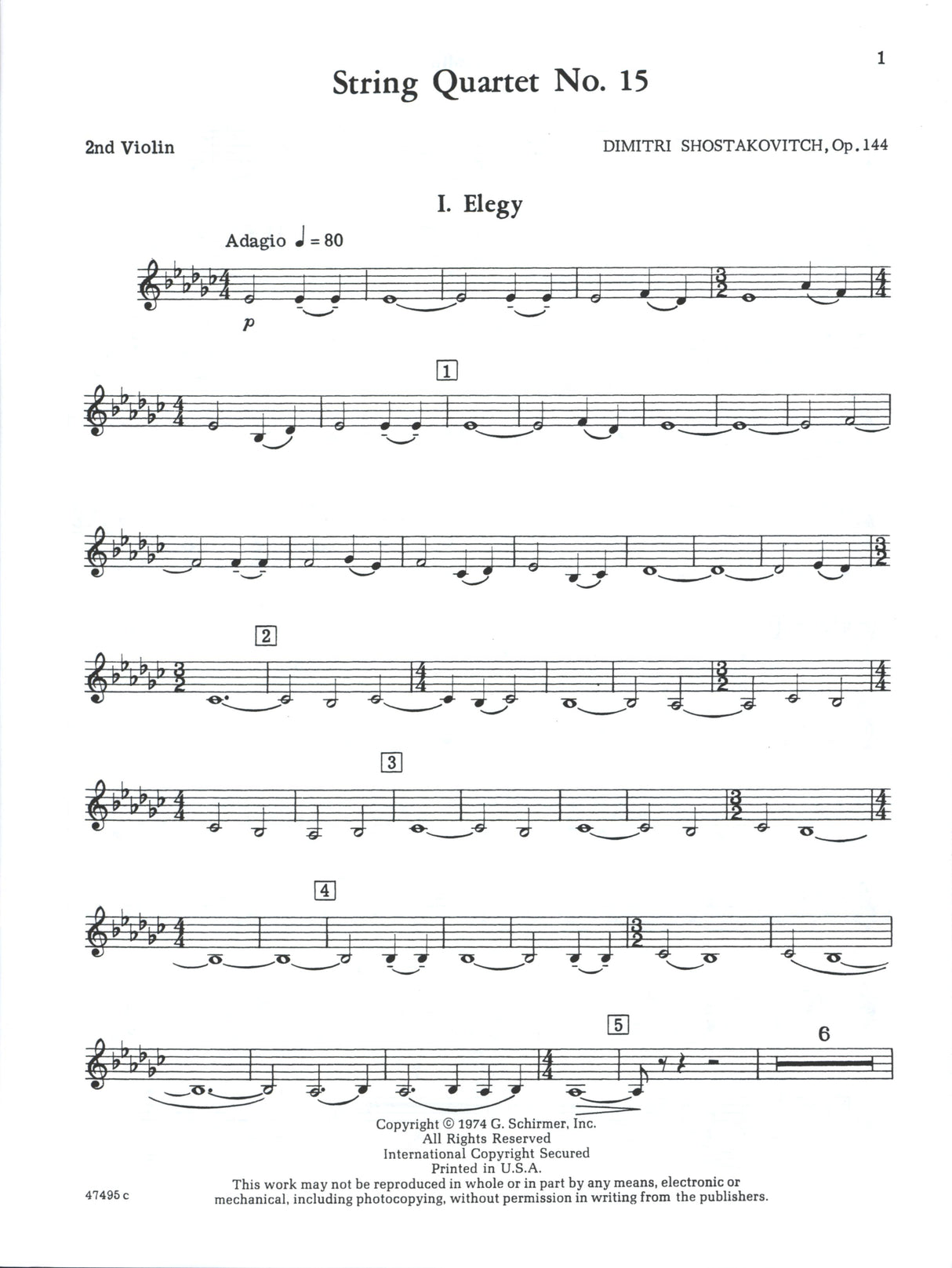 1

String Quartet No. 15

2nd Violin

DIMITRI SHOSTAKOVITCH, Op. 144

I. Elegy

Adagio ♩ = 80

p

1

2

3

4

5

6

Copyright © 1974 G. Schirmer, Inc.
All Rights Reserved
International Copyright Secured
Printed in U.S.A.
This work may not be reproduced in whole or in part by any means, electronic or mechanical, including photocopying, without permission in writing from the publishers.

47495 c